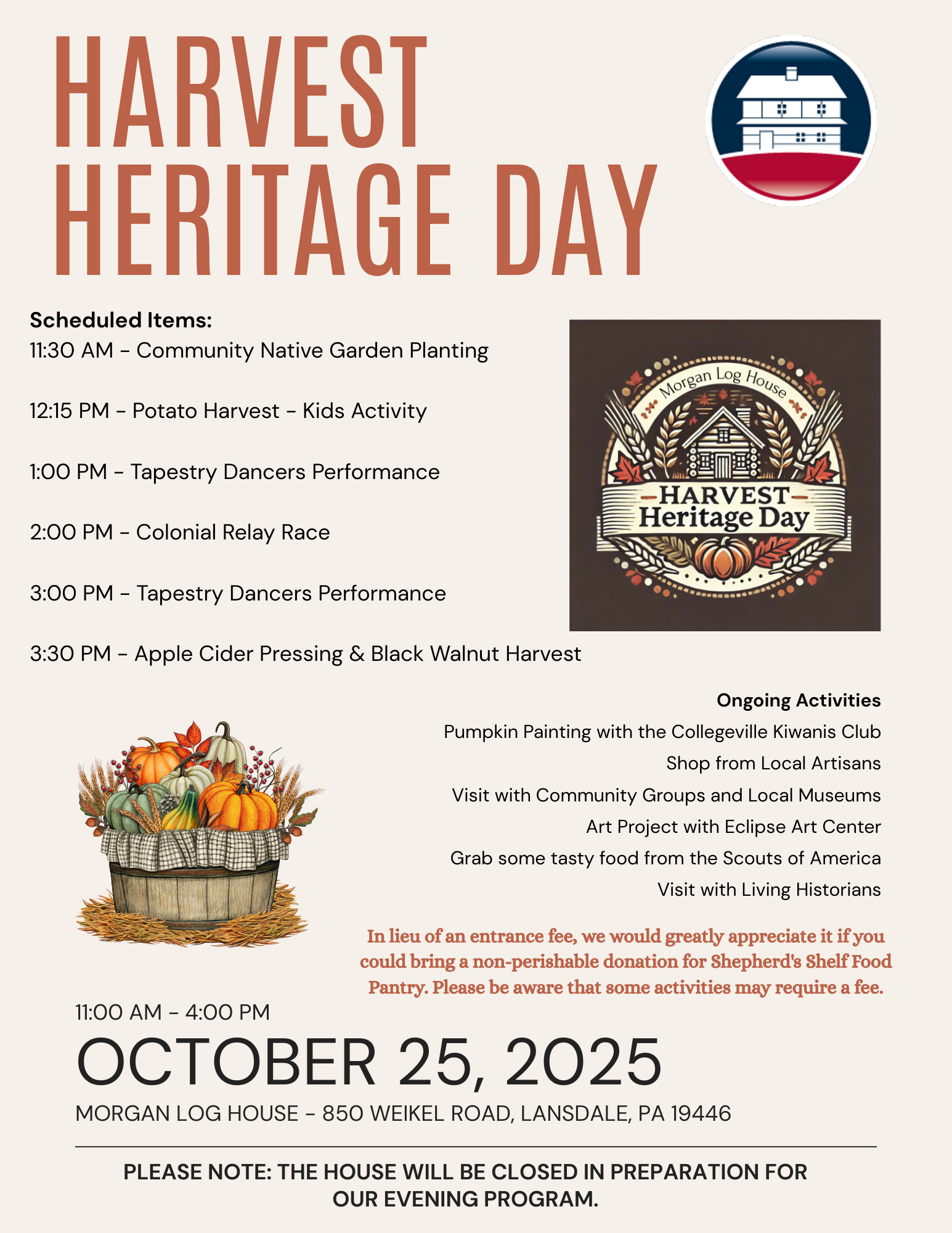 HARVEST HERITAGE DAY

Scheduled Items:
11:30 AM - Community Native Garden Planting

12:15 PM - Potato Harvest - Kids Activity

1:00 PM - Tapestry Dancers Performance

2:00 PM - Colonial Relay Race

3:00 PM - Tapestry Dancers Performance

3:30 PM - Apple Cider Pressing & Black Walnut Harvest

Morgan Log House
HARVEST
Heritage Day

Ongoing Activities
Pumpkin Painting with the Collegeville Kiwanis Club
Shop from Local Artisans
Visit with Community Groups and Local Museums
Art Project with Eclipse Art Center
Grab some tasty food from the Scouts of America
Visit with Living Historians

In lieu of an entrance fee, we would greatly appreciate it if you could bring a non-perishable donation for Shepherd's Shelf Food Pantry. Please be aware that some activities may require a fee.

11:00 AM - 4:00 PM
OCTOBER 25, 2025
MORGAN LOG HOUSE - 850 WEIKEL ROAD, LANSDALE, PA 19446

PLEASE NOTE: THE HOUSE WILL BE CLOSED IN PREPARATION FOR OUR EVENING PROGRAM.